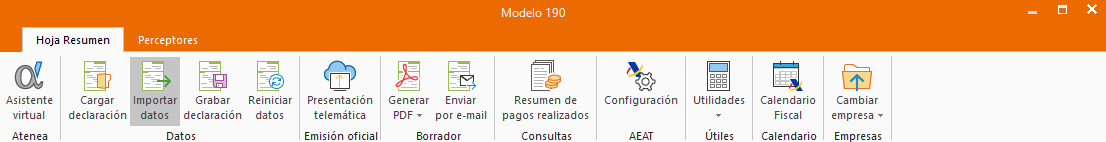 Modelo 190

Hoja Resumen
Perceptores

Asistente virtual
Atenea

Cargar declaración
Importar datos
Grabar declaración
Reiniciar datos
Datos

Presentación telemática
Emisión oficial

Generar PDF
Enviar por e-mail
Borrador

Resumen de pagos realizados
Consultas

Configuración
AEAT

Utilidades
Útiles

Calendario Fiscal
Calendario

Cambiar empresa
Empresas